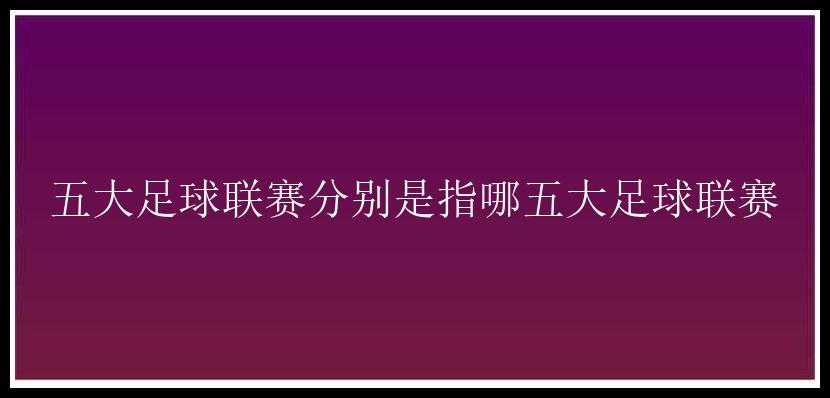 五大足球联赛分别是指哪五大足球联赛